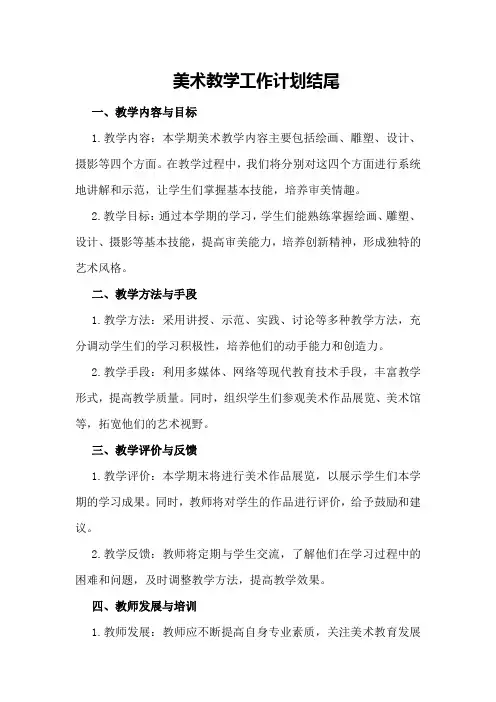 美术教学工作计划结尾

一、教学内容与目标

1.教学内容：本学期美术教学内容主要包括绘画、雕塑、设计、摄影等四个方面。在教学过程中，我们将分别对这四个方面进行系统地讲解和示范，让学生们掌握基本技能，培养审美情趣。

2.教学目标：通过本学期的学习，学生们能熟练掌握绘画、雕塑、设计、摄影等基本技能，提高审美能力，培养创新精神，形成独特的艺术风格。

二、教学方法与手段

1.教学方法：采用讲授、示范、实践、讨论等多种教学方法，充分调动学生们的学习积极性，培养他们的动手能力和创造力。

2.教学手段：利用多媒体、网络等现代教育技术手段，丰富教学形式，提高教学质量。同时，组织学生们参观美术作品展览、美术馆等，拓宽他们的艺术视野。

三、教学评价与反馈

1.教学评价：本学期末将进行美术作品展览，以展示学生们本学期的学习成果。同时，教师将对学生的作品进行评价，给予鼓励和建议。

2.教学反馈：教师将定期与学生交流，了解他们在学习过程中的困难和问题，及时调整教学方法，提高教学效果。

四、教师发展与培训

1.教师发展：教师应不断提高自身专业素质，关注美术教育发展